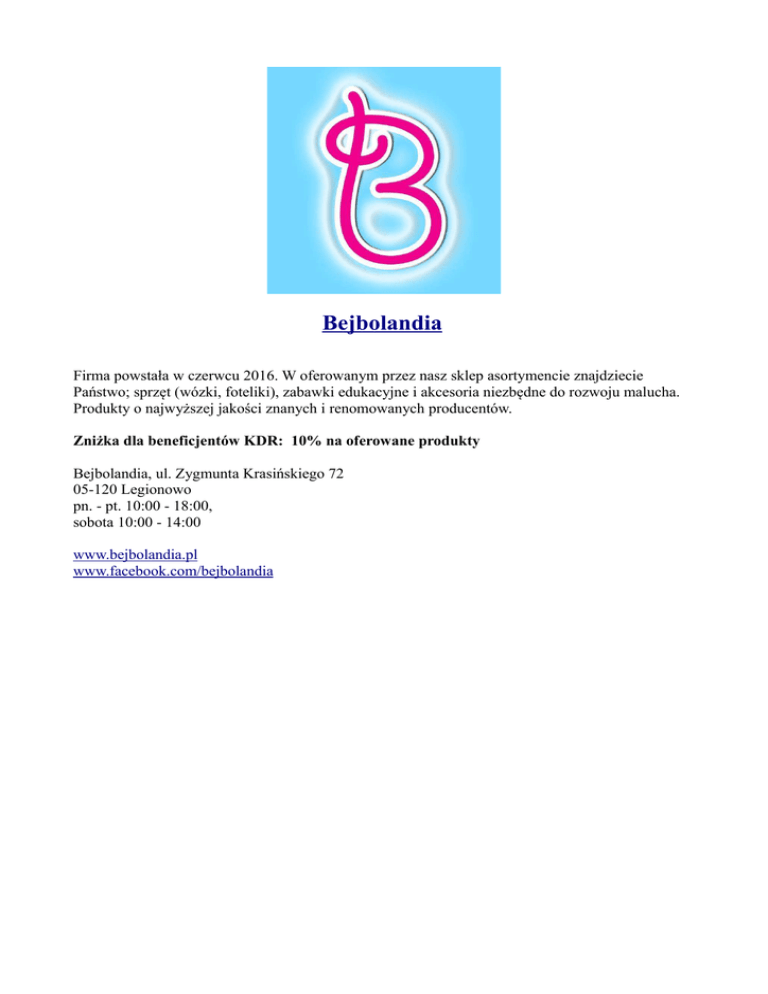 B

Bejbolandia

Firma powstała w czerwcu 2016. W oferowanym przez nasz sklep asortymencie znajdziecie Państwo; sprzęt (wózki, foteliki), zabawki edukacyjne i akcesoria niezbędne do rozwoju malucha. Produkty o najwyższej jakości znanych i renomowanych producentów.

Zniżka dla beneficjentów KDR: 10% na oferowane produkty

Bejbolandia, ul. Zygmunta Krasińskiego 72
05-120 Legionowo
pn. - pt. 10:00 - 18:00,
sobota 10:00 - 14:00

www.bejbolandia.pl
www.facebook.com/bejbolandia